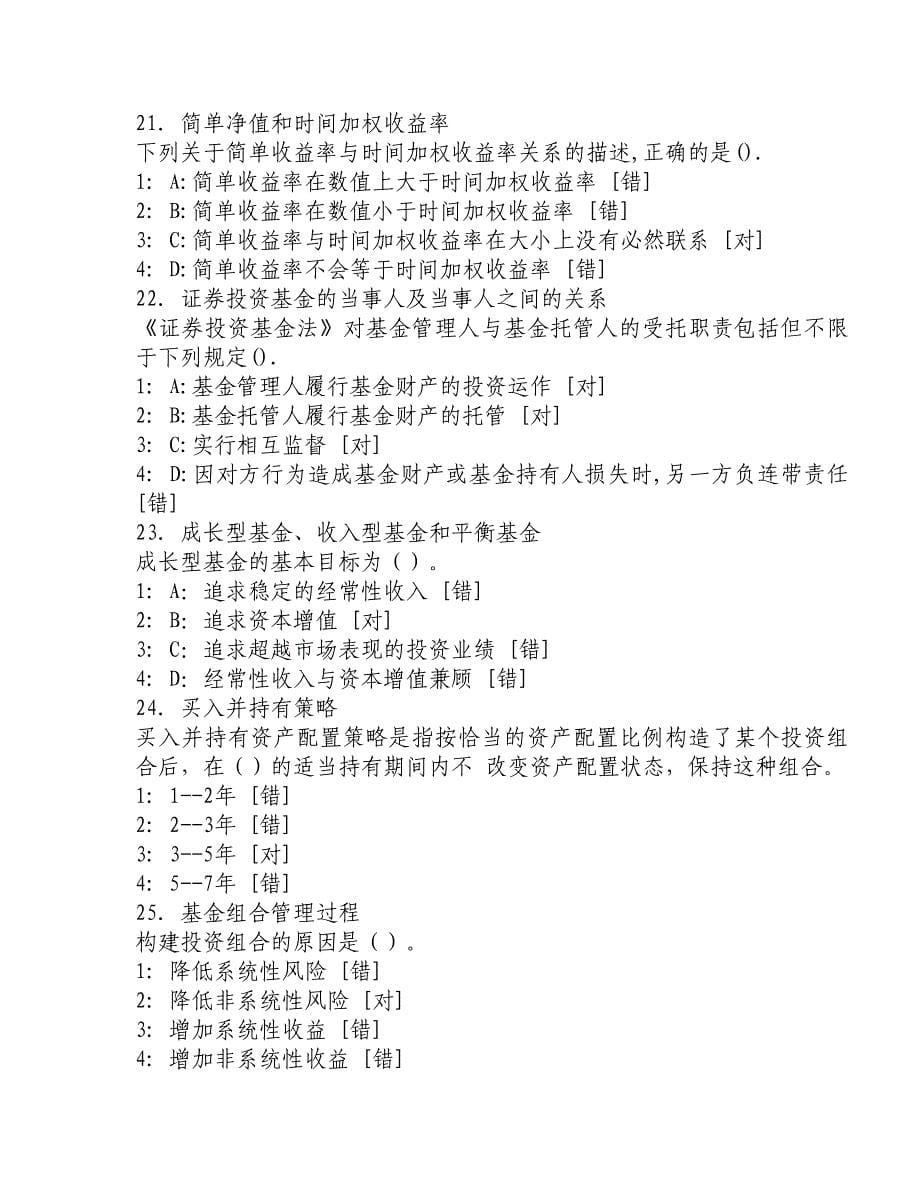 21. 简单净值和时间加权收益率
下列关于简单收益率与时间加权收益率关系的描述,正确的是().
1: A:简单收益率在数值上大于时间加权收益率 [错]
2: B:简单收益率在数值小于时间加权收益率 [错]
3: C:简单收益率与时间加权收益率在大小上没有必然联系 [对]
4: D:简单收益率不会等于时间加权收益率 [错]
22. 证券投资基金的当事人及当事人之间的关系
《证券投资基金法》对基金管理人与基金托管人的受托职责包括但不限于下列规定().
1: A:基金管理人履行基金财产的投资运作 [对]
2: B:基金托管人履行基金财产的托管 [对]
3: C:实行相互监督 [对]
4: D:因对方行为造成基金财产或基金持有人损失时,另一方负连带责任 [错]
23. 成长型基金、收入型基金和平衡基金
成长型基金的基本目标为( )。
1: A: 追求稳定的经常性收入 [错]
2: B: 追求资本增值 [对]
3: C: 追求超越市场表现的投资业绩 [错]
4: D: 经常性收入与资本增值兼顾 [错]
24. 买入并持有策略
买入并持有资产配置策略是指按恰当的资产配置比例构造了某个投资组合后, 在( )的适当持有期间内不 改变资产配置状态,保持这种组合。
1: 1--2年 [错]
2: 2--3年 [错]
3: 3--5年 [对]
4: 5--7年 [错]
25. 基金组合管理过程
构建投资组合的原因是( )。
1: 降低系统性风险 [错]
2: 降低非系统性风险 [对]
3: 增加系统性收益 [错]
4: 增加非系统性收益 [错]